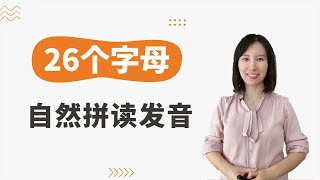 26个字母

自然拼读发音